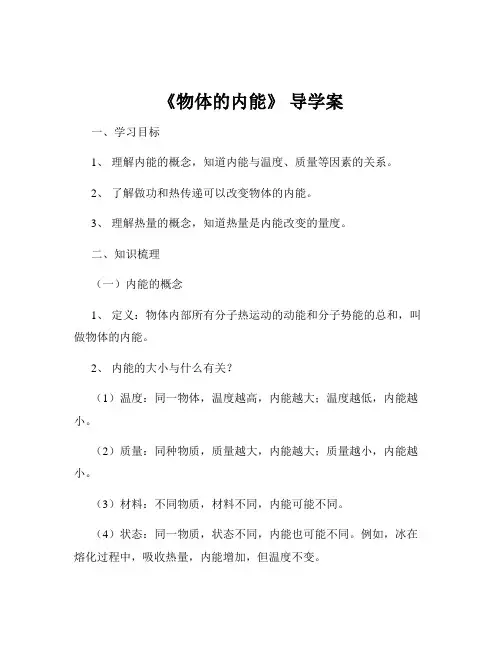 《物体的内能》 导学案

一、学习目标

1、 理解内能的概念，知道内能与温度、质量等因素的关系。

2、 了解做功和热传递可以改变物体的内能。

3、 理解热量的概念，知道热量是内能改变的量度。

二、知识梳理

（一）内能的概念

1、 定义：物体内部所有分子热运动的动能和分子势能的总和，叫做物体的内能。

2、 内能的大小与什么有关？

（1）温度：同一物体，温度越高，内能越大；温度越低，内能越小。

（2）质量：同种物质，质量越大，内能越大；质量越小，内能越小。

（3）材料：不同物质，材料不同，内能可能不同。

（4）状态：同一物质，状态不同，内能也可能不同。例如，冰在熔化过程中，吸收热量，内能增加，但温度不变。